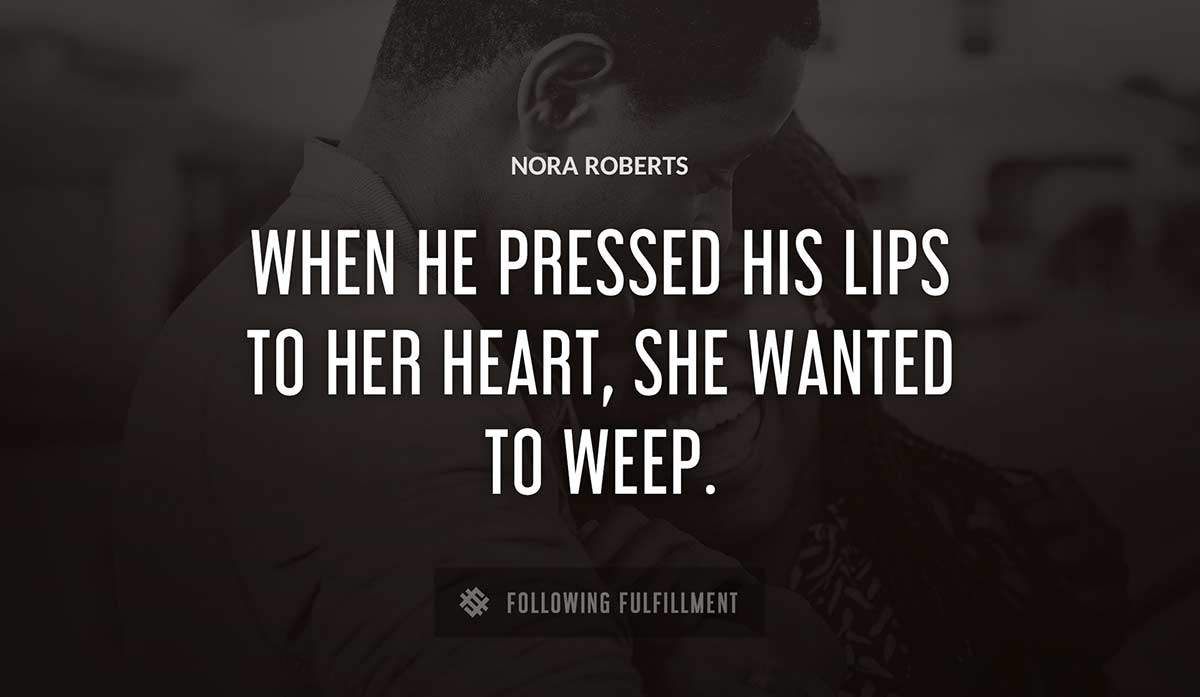 NORA ROBERTS

WHEN HE PRESSED HIS LIPS TO HER HEART, SHE WANTED TO WEEP.

FOLLOWING FULFILLMENT